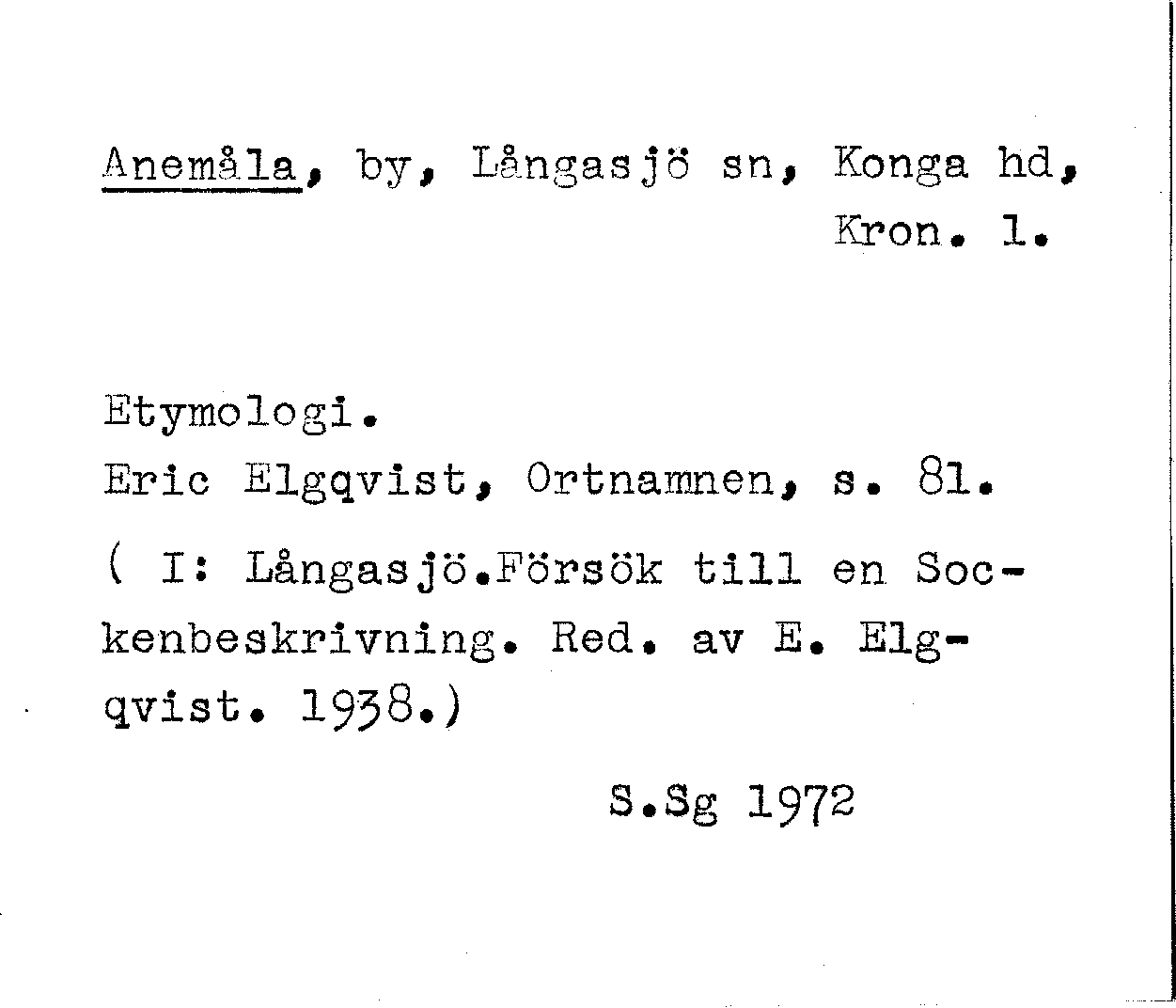 Anemåla, by, Långasjö sn, Konga hd, Kron. l.

Etymologi.
Eric Elgqvist, Ortnamnen, s. 81.

( I: Långasjö.Försök till en Sockenbeskrivning. Red. av E. Elgqvist. 1938.)

S.Sg 1972